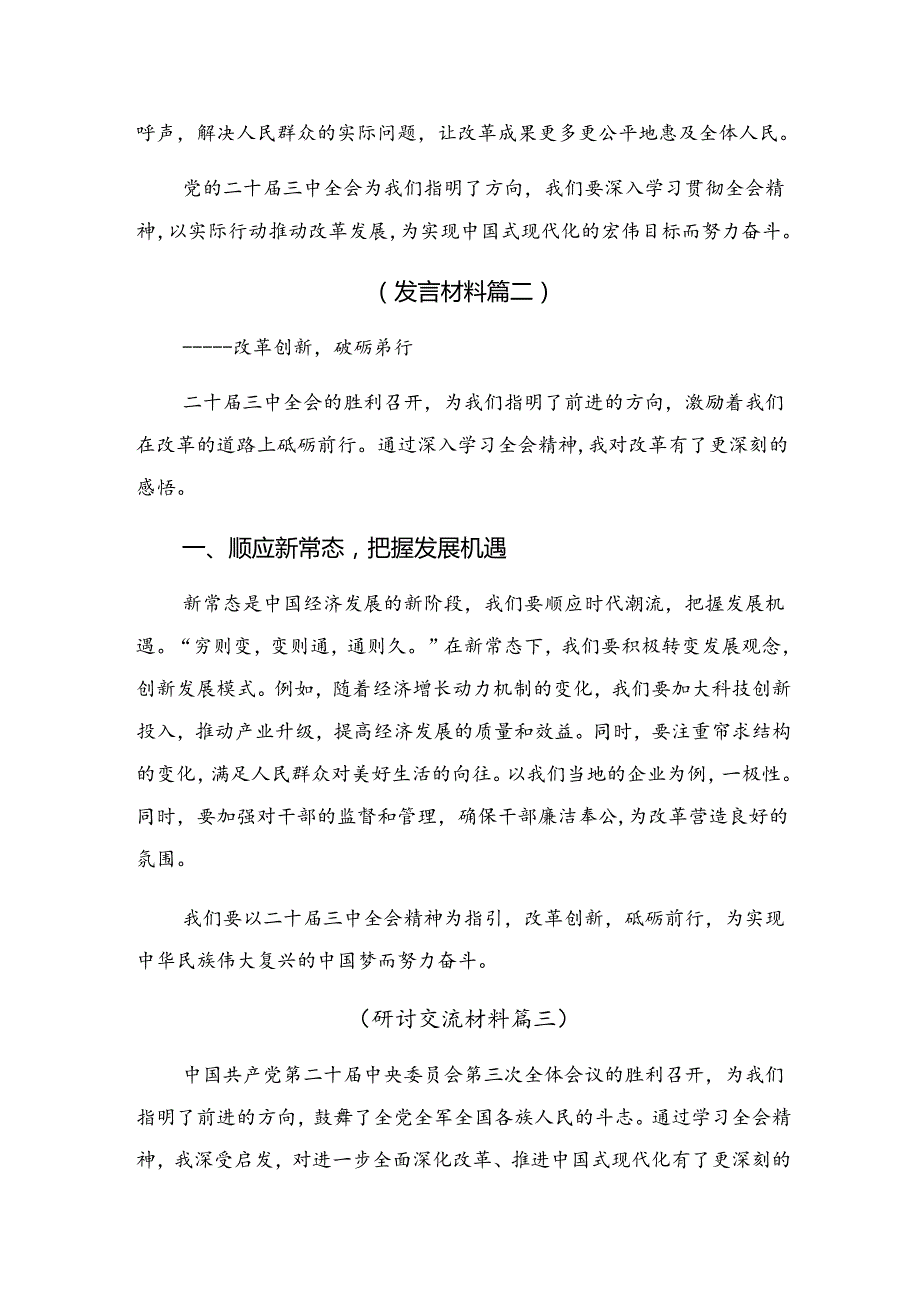 呼声，解决人民群众的实际问题，让改革成果更多更公平地惠及全体人民。

党的二十届三中全会为我们指明了方向，我们要深入学习贯彻全会精神，以实际行动推动改革发展，为实现中国式现代化的宏伟目标而努力奋斗。

（发言材料篇二）

------改革创新，破砺弟行

二十届三中全会的胜利召开，为我们指明了前进的方向，激励着我们在改革的道路上砥砺前行。通过深入学习全会精神，我对改革有了更深刻的感悟。

一、顺应新常态，把握发展机遇

新常态是中国经济发展的新阶段，我们要顺应时代潮流，把握发展机遇。“穷则变，变则通，通则久。”在新常态下，我们要积极转变发展观念，创新发展模式。例如，随着经济增长动力机制的变化，我们要加大科技创新投入，推动产业升级，提高经济发展的质量和效益。同时，要注重帘求结构的变化，满足人民群众对美好生活的向往。以我们当地的企业为例，一极性。同时，要加强对干部的监督和管理，确保干部廉洁奉公，为改革营造良好的氛围。

我们要以二十届三中全会精神为指引，改革创新，砥砺前行，为实现中华民族伟大复兴的中国梦而努力奋斗。

（研讨交流材料篇三）

中国共产党第二十届中央委员会第三次全体会议的胜利召开，为我们指明了前进的方向，鼓舞了全党全军全国各族人民的斗志。通过学习全会精神，我深受启发，对进一步全面深化改革、推进中国式现代化有了更深刻的